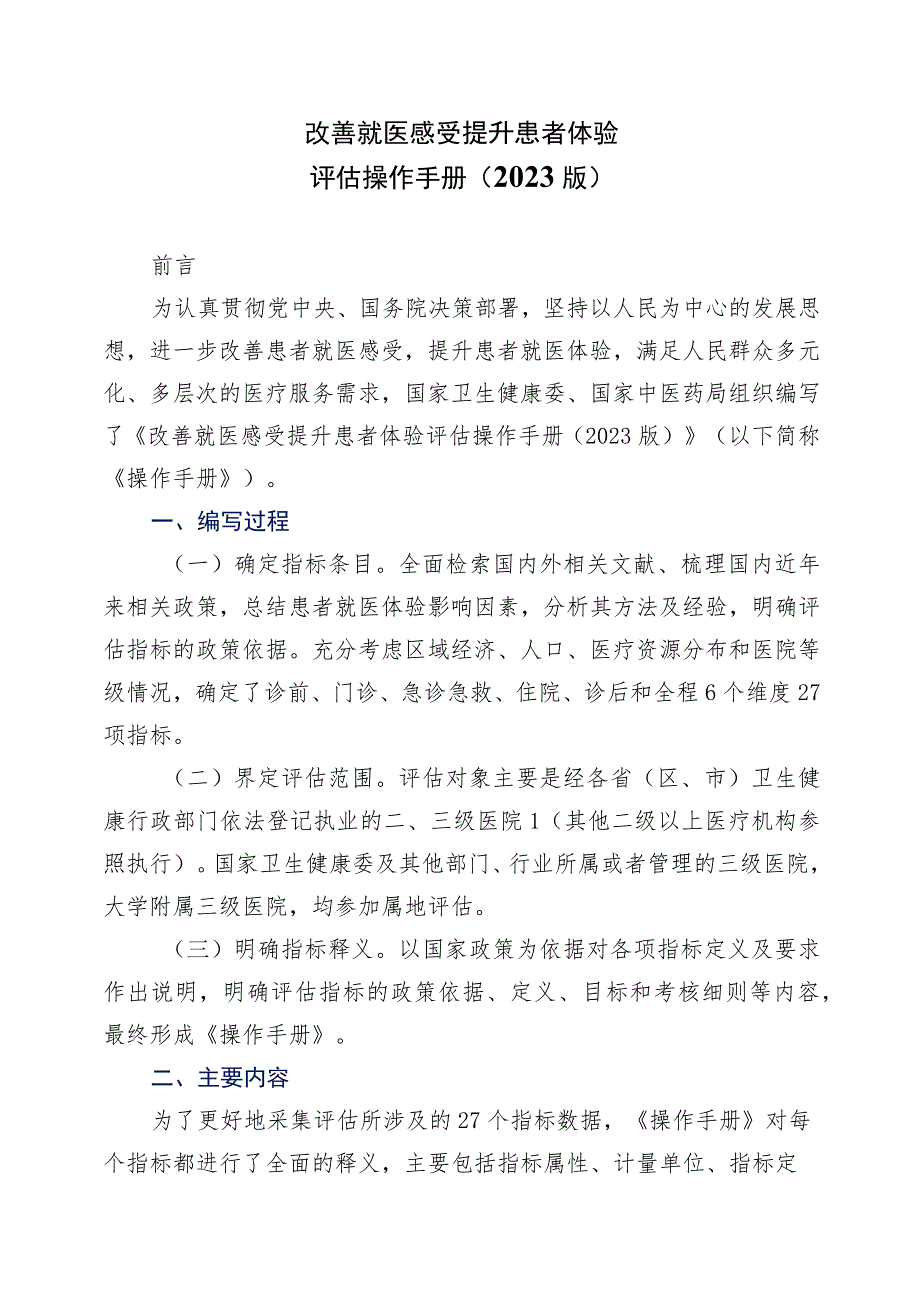 改善就医感受提升患者体验
评估操作手册（2023版）

前言

为认真贯彻党中央、国务院决策部署，坚持以人民为中心的发展思想，进一步改善患者就医感受，提升患者就医体验，满足人民群众多元化、多层次的医疗服务需求，国家卫生健康委、国家中医药局组织编写了《改善就医感受提升患者体验评估操作手册（2023版）》（以下简称《操作手册》）。

一、编写过程

（一）确定指标条目。全面检索国内外相关文献、梳理国内近年来相关政策，总结患者就医体验影响因素，分析其方法及经验，明确评估指标的政策依据。充分考虑区域经济、人口、医疗资源分布和医院等级情况，确定了诊前、门诊、急诊急救、住院、诊后和全程6个维度27项指标。

（二）界定评估范围。评估对象主要是经各省（区、市）卫生健康行政部门依法登记执业的二、三级医院1（其他二级以上医疗机构参照执行）。国家卫生健康委及其他部门、行业所属或者管理的三级医院，大学附属三级医院，均参加属地评估。

（三）明确指标释义。以国家政策为依据对各项指标定义及要求作出说明，明确评估指标的政策依据、定义、目标和考核细则等内容，最终形成《操作手册》。

二、主要内容

为了更好地采集评估所涉及的27个指标数据，《操作手册》对每个指标都进行了全面的释义，主要包括指标属性、计量单位、指标定